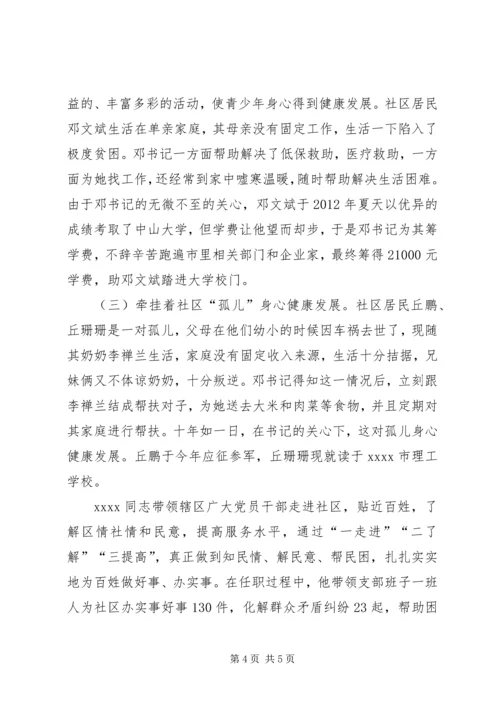 益的、丰富多彩的活动，使青少年身心得到健康发展。社区居民邓文斌生活在单亲家庭，其母亲没有固定工作，生活一下陷入了极度贫困。邓书记一方面帮助解决了低保救助，医疗救助，一方面为她找工作，还经常到家中嘘寒温暖，随时帮助解决生活困难。由于邓书记的无微不至的关心，邓文斌于2012年夏天以优异的成绩考取了中山大学，但学费让他望而却步，于是邓书记为其筹学费，不辞辛苦跑遍市里相关部门和企业家，最终筹得21000元学费，助邓文斌踏进大学校门。

（三）牵挂着社区“孤儿”身心健康发展。社区居民丘鹏、丘珊珊是一对孤儿，父母在他们幼小的时候因车祸去世了，现随其奶奶李禅兰生活，家庭没有固定收入来源，生活十分拮据，兄妹俩又不体谅奶奶，十分叛逆。邓书记得知这一情况后，立刻跟李禅兰结成帮扶对子，为她送去大米和肉菜等食物，并且定期对其家庭进行帮扶。十年如一日，在书记的关心下，这对孤儿身心健康发展。丘鹏于今年应征参军，丘珊珊现就读于xxxx市理工学校。

xxxx同志带领辖区广大党员干部走进社区，贴近百姓，了解区情社情和民意，提高服务水平，通过“一走进”“二了解”“三提高”，真正做到知民情、解民意、帮民困，扎扎实实地为百姓做好事、办实事。在任职过程中，他带领支部班子一班人为社区办实事好事130件，化解群众矛盾纠纷23起，帮助困

第4页 共5页